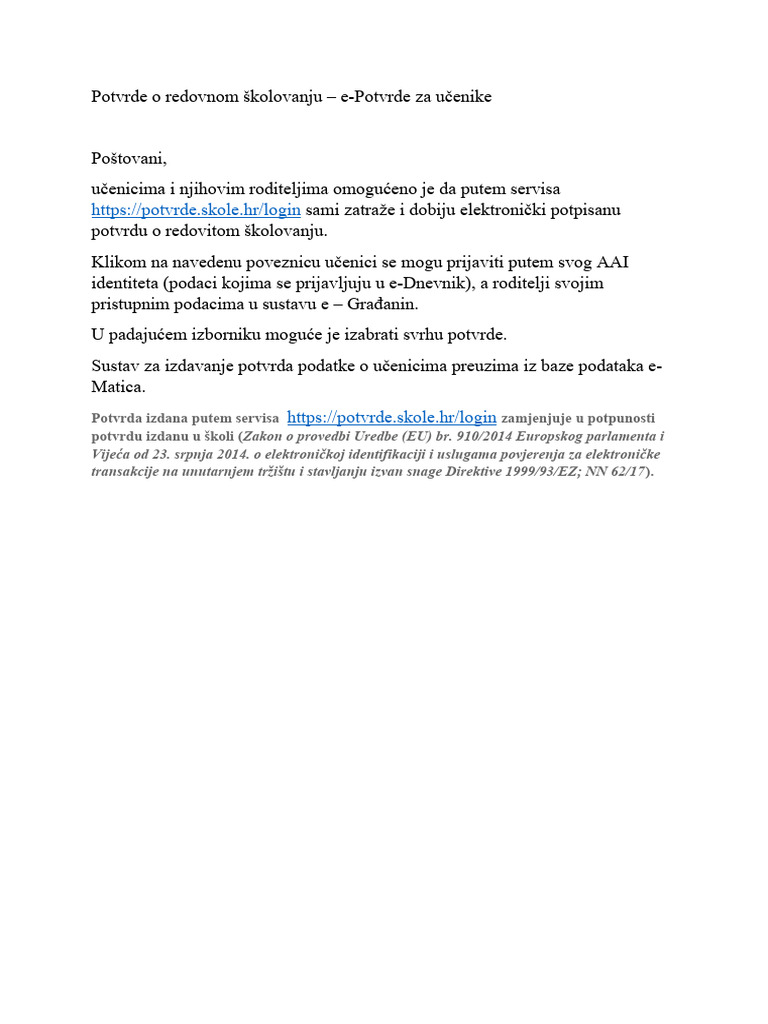 Potvrde o redovnom školovanju – e-Potvrde za učenike

Poštovani,

učenicima i njihovim roditeljima omogućeno je da putem servisa https://potvrde.skole.hr/login sami zatraže i dobiju elektronički potpisanu potvrdu o redovitom školovanju.

Klikom na navedenu poveznicu učenici se mogu prijaviti putem svog AAI identiteta (podaci kojima se prijavljuju u e-Dnevnik), a roditelji svojim pristupnim podacima u sustavu e – Građanin.

U padajućem izborniku moguće je izabrati svrhu potvrde.

Sustav za izdavanje potvrda podatke o učenicima preuzima iz baze podataka e-Matica.

Potvrda izdana putem servisa https://potvrde.skole.hr/login zamjenjuje u potpunosti potvrdu izdanu u školi (Zakon o provedbi Uredbe (EU) br. 910/2014 Europskog parlamenta i Vijeća od 23. srpnja 2014. o elektroničkoj identifikaciji i uslugama povjerenja za elektroničke transakcije na unutarnjem tržištu i stavljanju izvan snage Direktive 1999/93/EZ; NN 62/17).